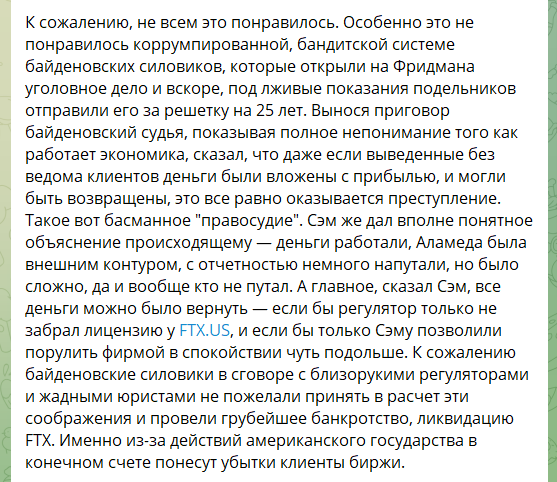 К сожалению, не всем это понравилось. Особенно это не понравилось коррумпированной, бандитской системе байденовских силовиков, которые открыли на Фридмана уголовное дело и вскоре, под лживые показания подельников отправили его за решетку на 25 лет. Вынося приговор байденовский судья, показывая полное непонимание того как работает экономика, сказал, что даже если выведенные без ведома клиентов деньги были вложены с прибылью, и могли быть возвращены, это все равно оказывается преступление. Такое вот басманное "правосудие". Сэм же дал вполне понятное объяснение происходящему — деньги работали, Аламеда была внешним контуром, с отчетностью немного напутали, но было сложно, да и вообще кто не путал. А главное, сказал Сэм, все деньги можно было вернуть — если бы регулятор только не забрал лицензию у FTX.US, и если бы только Сэму позволили порулить фирмой в спокойствии чуть подольше. К сожалению байденовские силовики в сговоре с близорукими регуляторами и жадными юристами не пожелали принять в расчет эти соображения и провели грубейшее банкротство, ликвидацию FTX. Именно из-за действий американского государства в конечном счете понесут убытки клиенты биржи.